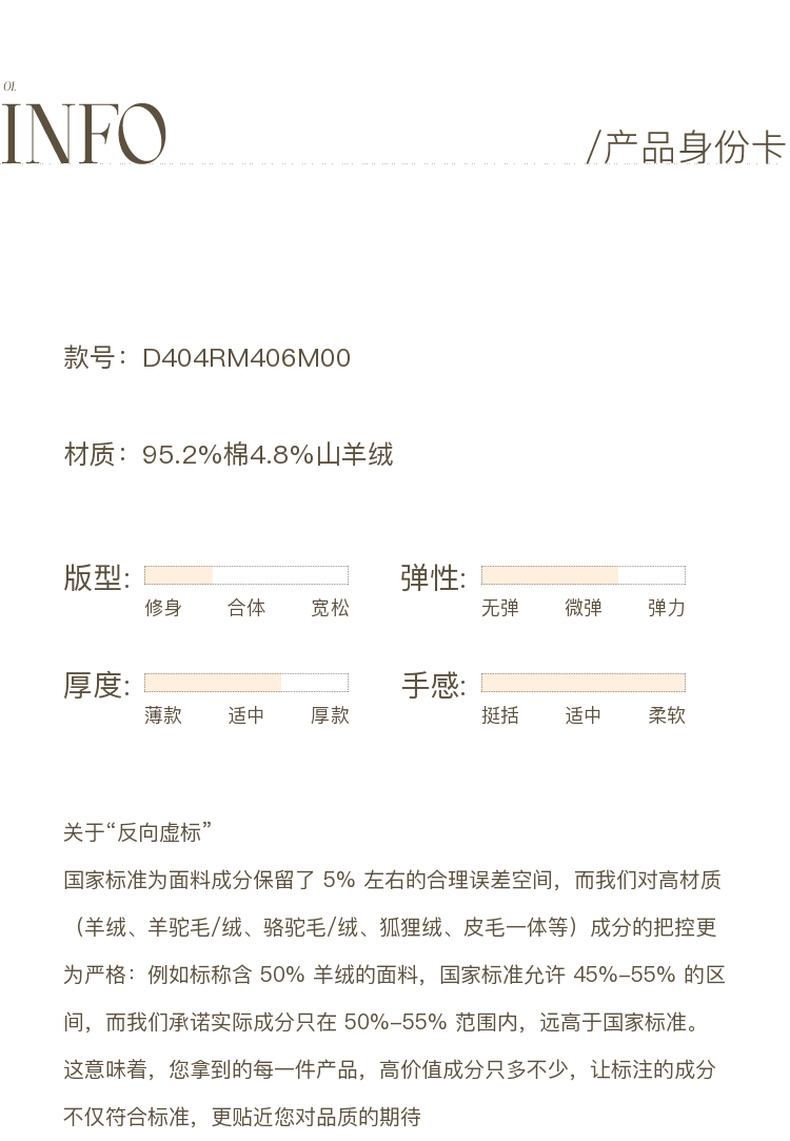 01.
INFO
/产品身份卡

款号：D404RM406M00

材质：95.2%棉4.8%山羊绒

版型：
修身 合体 宽松

弹性：
无弹 微弹 弹力

厚度：
薄款 适中 厚款

手感：
挺括 适中 柔软

关于“反向虚标”

国家标准为面料成分保留了 5% 左右的合理误差空间，而我们对高材质（羊绒、羊驼毛/绒、骆驼毛/绒、狐狸绒、皮毛一体等）成分的把控更为严格：例如标称含 50% 羊绒的面料，国家标准允许 45%–55% 的区间，而我们承诺实际成分只在 50%–55% 范围内，远高于国家标准。这意味着，您拿到的每一件产品，高价值成分只多不少，让标注的成分不仅符合标准，更贴近您对品质的期待